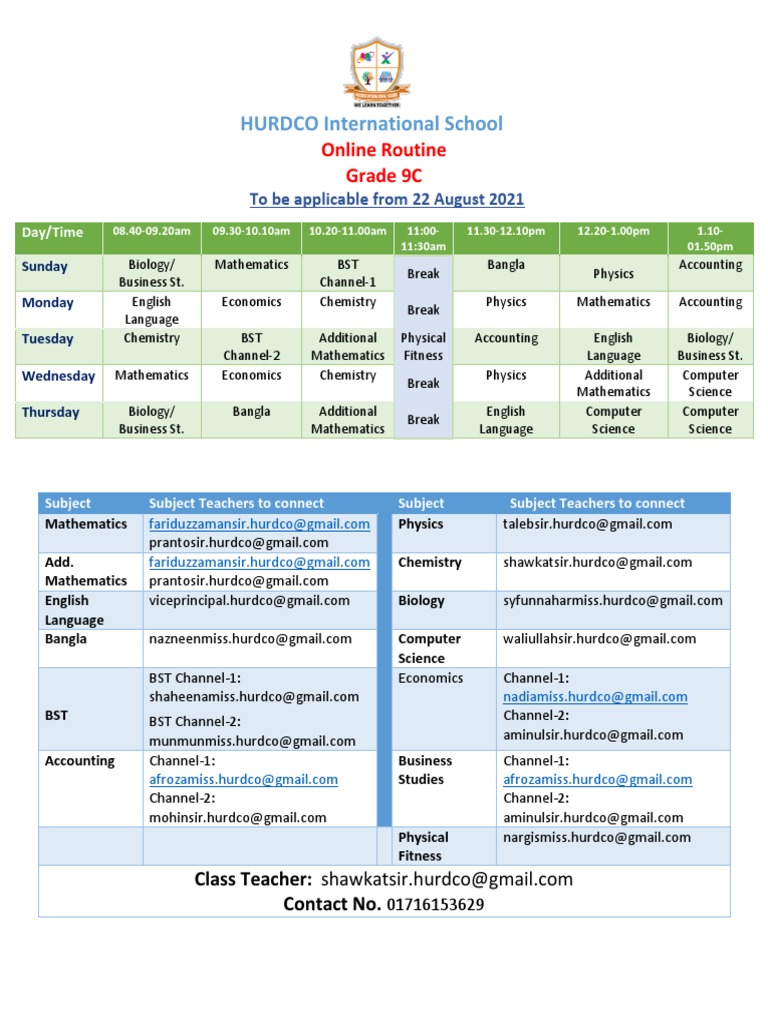 WE LEARN TOGETHER

HURDCO International School

Online Routine

Grade 9C

To be applicable from 22 August 2021

| Day/Time | 08.40-09.20am | 09.30-10.10am | 10.20-11.00am | 11:00-11:30am | 11.30-12.10pm | 12.20-1.00pm | 1.10-01.50pm |
|---|---|---|---|---|---|---|---|
| Sunday | Biology/ Business St. | Mathematics | BST Channel-1 | Break | Bangla | Physics | Accounting |
| Monday | English Language | Economics | Chemistry | Break | Physics | Mathematics | Accounting |
| Tuesday | Chemistry | BST Channel-2 | Additional Mathematics | Physical Fitness | Accounting | English Language | Biology/ Business St. |
| Wednesday | Mathematics | Economics | Chemistry | Break | Physics | Additional Mathematics | Computer Science |
| Thursday | Biology/ Business St. | Bangla | Additional Mathematics | Break | English Language | Computer Science | Computer Science |

| Subject | Subject Teachers to connect | Subject | Subject Teachers to connect |
|---|---|---|---|
| Mathematics | fariduzzamansir.hurdco@gmail.com prantosir.hurdco@gmail.com | Physics | talebsir.hurdco@gmail.com |
| Add. Mathematics | fariduzzamansir.hurdco@gmail.com prantosir.hurdco@gmail.com | Chemistry | shawkatsir.hurdco@gmail.com |
| English Language | viceprincipal.hurdco@gmail.com | Biology | syfunnaharmiss.hurdco@gmail.com |
| Bangla | nazneenmiss.hurdco@gmail.com | Computer Science | waliullahsir.hurdco@gmail.com |
| BST | BST Channel-1: shaheenamiss.hurdco@gmail.com BST Channel-2: munmunmiss.hurdco@gmail.com | Economics | Channel-1: nadiamiss.hurdco@gmail.com Channel-2: aminulsir.hurdco@gmail.com |
| Accounting | Channel-1: afrozamiss.hurdco@gmail.com Channel-2: mohinsir.hurdco@gmail.com | Business Studies | Channel-1: afrozamiss.hurdco@gmail.com Channel-2: aminulsir.hurdco@gmail.com |
| | | Physical Fitness | nargismiss.hurdco@gmail.com |

Class Teacher: shawkatsir.hurdco@gmail.com
Contact No. 01716153629